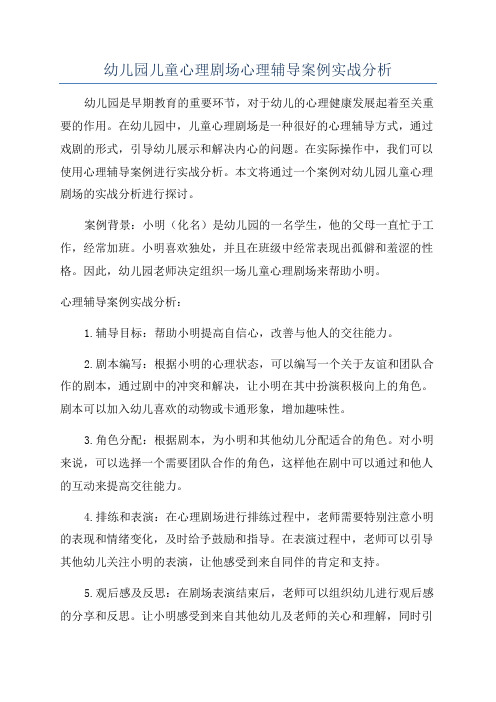 幼儿园儿童心理剧场心理辅导案例实战分析

幼儿园是早期教育的重要环节，对于幼儿的心理健康发展起着至关重要的作用。在幼儿园中，儿童心理剧场是一种很好的心理辅导方式，通过戏剧的形式，引导幼儿展示和解决内心的问题。在实际操作中，我们可以使用心理辅导案例进行实战分析。本文将通过一个案例对幼儿园儿童心理剧场的实战分析进行探讨。

案例背景：小明（化名）是幼儿园的一名学生，他的父母一直忙于工作，经常加班。小明喜欢独处，并且在班级中经常表现出孤僻和羞涩的性格。因此，幼儿园老师决定组织一场儿童心理剧场来帮助小明。

心理辅导案例实战分析：

1.辅导目标：帮助小明提高自信心，改善与他人的交往能力。

2.剧本编写：根据小明的心理状态，可以编写一个关于友谊和团队合作的剧本，通过剧中的冲突和解决，让小明在其中扮演积极向上的角色。剧本可以加入幼儿喜欢的动物或卡通形象，增加趣味性。

3.角色分配：根据剧本，为小明和其他幼儿分配适合的角色。对小明来说，可以选择一个需要团队合作的角色，这样他在剧中可以通过和他人的互动来提高交往能力。

4.排练和表演：在心理剧场进行排练过程中，老师需要特别注意小明的表现和情绪变化，及时给予鼓励和指导。在表演过程中，老师可以引导其他幼儿关注小明的表演，让他感受到来自同伴的肯定和支持。

5.观后感及反思：在剧场表演结束后，老师可以组织幼儿进行观后感的分享和反思。让小明感受到来自其他幼儿及老师的关心和理解，同时引